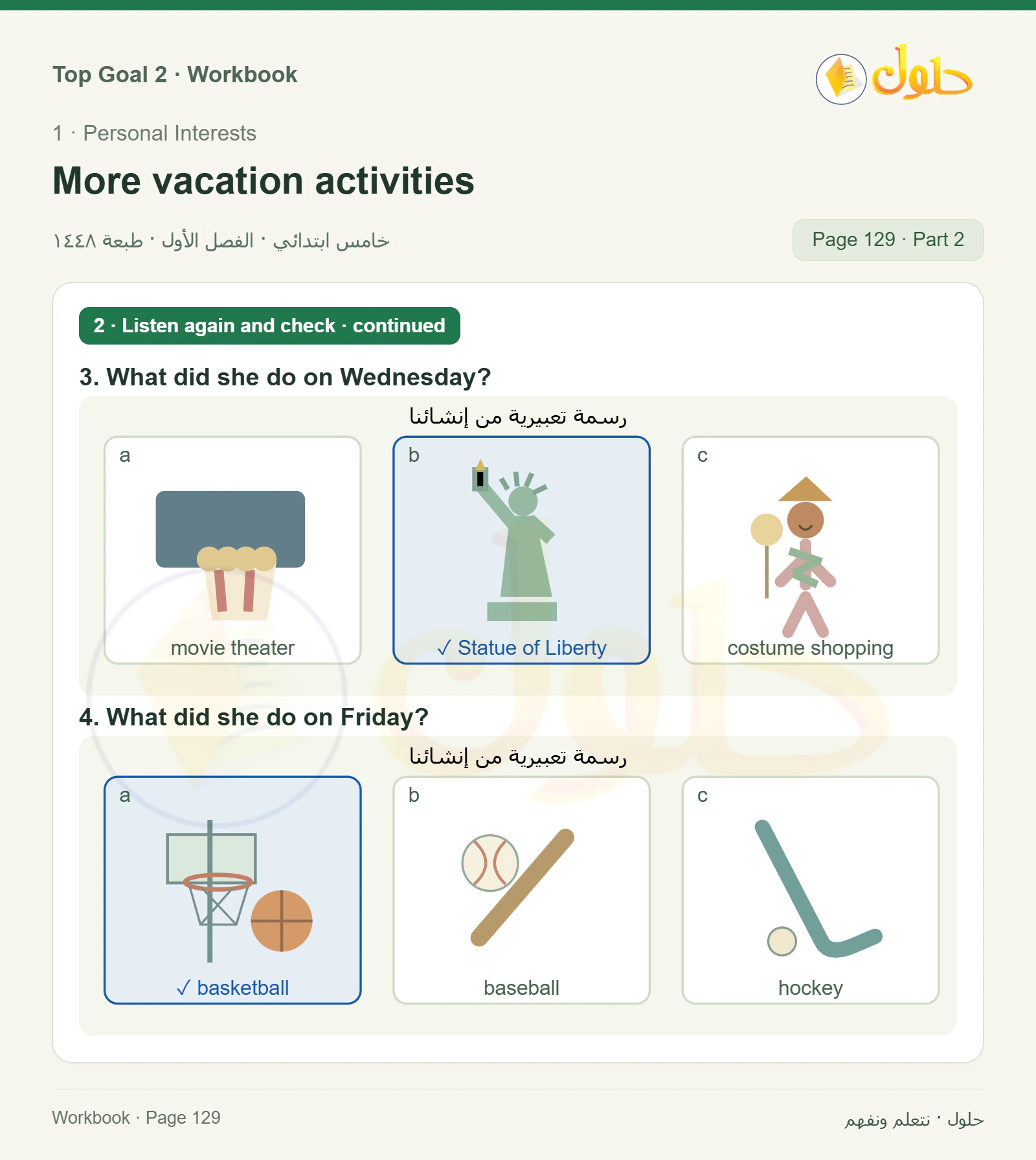 Top Goal 2 · Workbook

حلول

1 · Personal Interests

More vacation activities

خامس ابتدائي · الفصل الأول · طبعة ١٤٤٨

Page 129 · Part 2

2 · Listen again and check · continued

3. What did she do on Wednesday?

رسمة تعبيرية من إنشائنا

a
movie theater

b
✓ Statue of Liberty

c
costume shopping

4. What did she do on Friday?

رسمة تعبيرية من إنشائنا

a
✓ basketball

b
baseball

c
hockey

Workbook · Page 129

حلول · نتعلم ونفهم